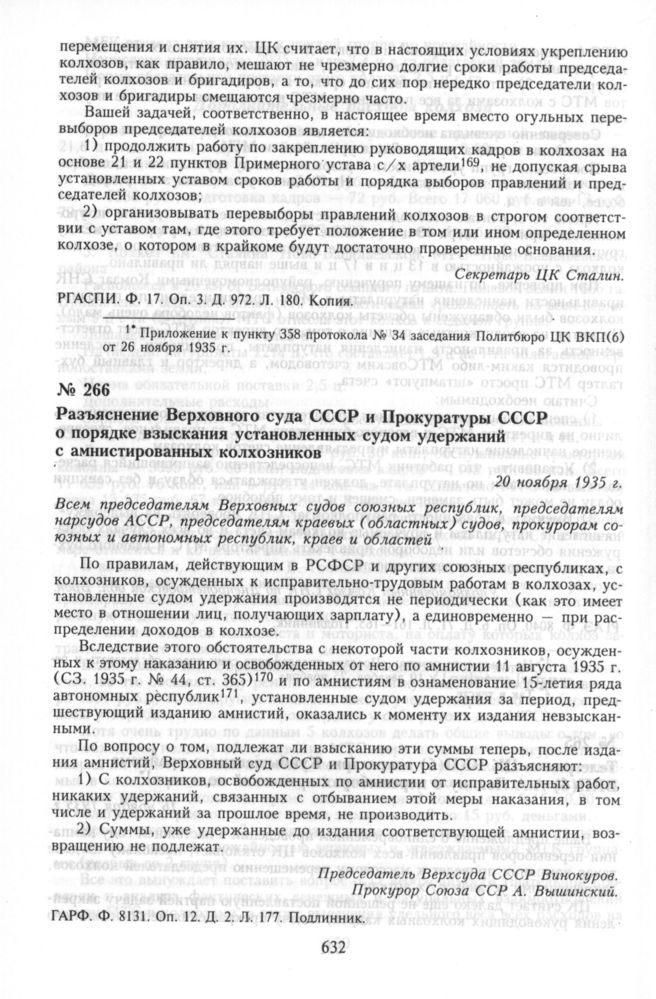 перемещения и снятия их. ЦК считает, что в настоящих условиях укреплению колхозов, как правило, мешают не чрезмерно долгие сроки работы председателей колхозов и бригадиров, а то, что до сих пор нередко председатели колхозов и бригадиры смещаются чрезмерно часто.

Вашей задачей, соответственно, в настоящее время вместо огульных перевыборов председателей колхозов является:

1) продолжить работу по закреплению руководящих кадров в колхозах на основе 21 и 22 пунктов Примерного устава с/х артели$^{169}$, не допуская срыва установленных уставом сроков работы и порядка выборов правлений и председателей колхозов;

2) организовывать перевыборы правлений колхозов в строгом соответствии с уставом там, где этого требует положение в том или ином определенном колхозе, о котором в крайкоме будут достаточно проверенные основания.

Секретарь ЦК Сталин.

РГАСПИ. Ф. 17. Оп. 3. Д. 972. Л. 180. Копия.

$^{1*}$ Приложение к пункту 358 протокола № 34 заседания Политбюро ЦК ВКП(б) от 26 ноября 1935 г.

№ 266

Разъяснение Верховного суда СССР и Прокуратуры СССР о порядке взыскания установленных судом удержаний с амнистированных колхозников

20 ноября 1935 г.

Всем председателям Верховных судов союзных республик, председателям нарсудов АССР, председателям краевых (областных) судов, прокурорам союзных и автономных республик, краев и областей

По правилам, действующим в РСФСР и других союзных республиках, с колхозников, осужденных к исправительно-трудовым работам в колхозах, установленные судом удержания производятся не периодически (как это имеет место в отношении лиц, получающих зарплату), а единовременно — при распределении доходов в колхозе.

Вследствие этого обстоятельства с некоторой части колхозников, осужденных к этому наказанию и освобожденных от него по амнистии 11 августа 1935 г. (СЗ. 1935 г. № 44, ст. 365)$^{170}$ и по амнистиям в ознаменование 15-летия ряда автономных республик$^{171}$, установленные судом удержания за период, предшествующий изданию амнистий, оказались к моменту их издания невзысканными.

По вопросу о том, подлежат ли взысканию эти суммы теперь, после издания амнистий, Верховный суд СССР и Прокуратура СССР разъясняют:

1) С колхозников, освобожденных по амнистии от исправительных работ, никаких удержаний, связанных с отбыванием этой меры наказания, в том числе и удержаний за прошлое время, не производить.

2) Суммы, уже удержанные до издания соответствующей амнистии, возвращению не подлежат.

Председатель Верхсуда СССР Винокуров.
Прокурор Союза ССР А. Вышинский.

ГАРФ. Ф. 8131. Оп. 12. Д. 2. Л. 177. Подлинник.

632